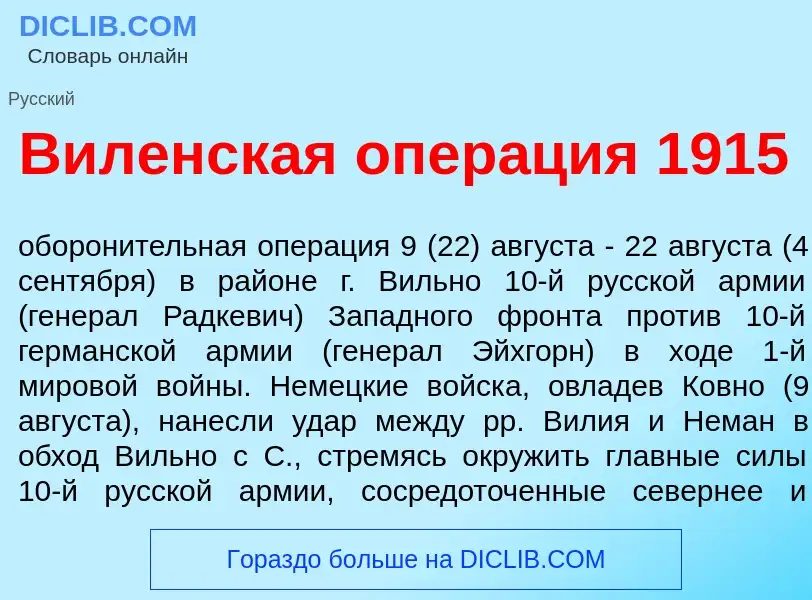 DICLIB.COM
Словарь онлайн

Русский

Виленская операция 1915

оборонительная операция 9 (22) августа - 22 августа (4 сентября) в районе г. Вильно 10-й русской армии (генерал Радкевич) Западного фронта против 10-й германской армии (генерал Эйхгорн) в ходе 1-й мировой войны. Немецкие войска, овладев Ковно (9 августа), нанесли удар между рр. Вилия и Неман в обход Вильно с С., стремясь окружить главные силы 10-й русской армии, сосредоточенные севернее и

Гораздо больше на DICLIB.COM